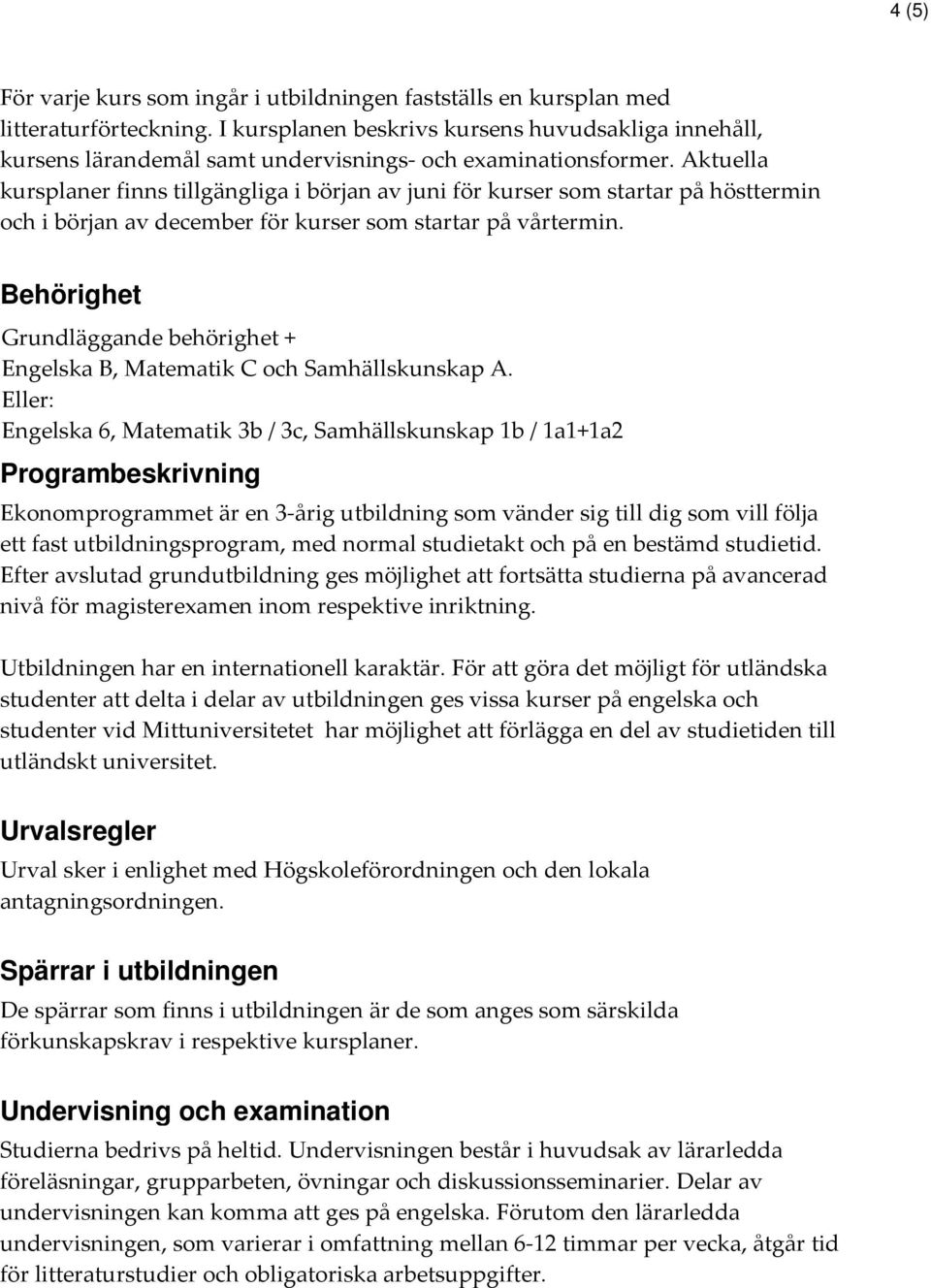 4 (5)

För varje kurs som ingår i utbildningen fastställs en kursplan med litteraturförteckning. I kursplanen beskrivs kursens huvudsakliga innehåll, kursens lärandemål samt undervisnings- och examinationsformer. Aktuella kursplaner finns tillgängliga i början av juni för kurser som startar på hösttermin och i början av december för kurser som startar på vårtermin.

Behörighet

Grundläggande behörighet +
Engelska B, Matematik C och Samhällskunskap A.
Eller:
Engelska 6, Matematik 3b / 3c, Samhällskunskap 1b / 1a1+1a2

Programbeskrivning

Ekonomprogrammet är en 3-årig utbildning som vänder sig till dig som vill följa ett fast utbildningsprogram, med normal studietakt och på en bestämd studietid. Efter avslutad grundutbildning ges möjlighet att fortsätta studierna på avancerad nivå för magisterexamen inom respektive inriktning.

Utbildningen har en internationell karaktär. För att göra det möjligt för utländska studenter att delta i delar av utbildningen ges vissa kurser på engelska och studenter vid Mittuniversitetet har möjlighet att förlägga en del av studietiden till utländskt universitet.

Urvalsregler

Urval sker i enlighet med Högskoleförordningen och den lokala antagningsordningen.

Spärrar i utbildningen

De spärrar som finns i utbildningen är de som anges som särskilda förkunskapskrav i respektive kursplaner.

Undervisning och examination

Studierna bedrivs på heltid. Undervisningen består i huvudsak av lärarledda föreläsningar, grupparbeten, övningar och diskussionsseminarier. Delar av undervisningen kan komma att ges på engelska. Förutom den lärarledda undervisningen, som varierar i omfattning mellan 6-12 timmar per vecka, åtgår tid för litteraturstudier och obligatoriska arbetsuppgifter.